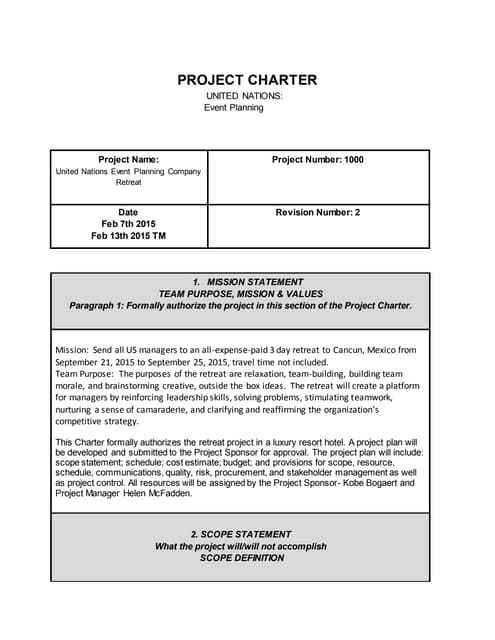 PROJECT CHARTER

UNITED NATIONS:
Event Planning

| Project Name: United Nations Event Planning Company Retreat | Project Number: 1000 |
|---|---|
| Date Feb 7th 2015 Feb 13th 2015 TM | Revision Number: 2 |

1. MISSION STATEMENT
TEAM PURPOSE, MISSION & VALUES
Paragraph 1: Formally authorize the project in this section of the Project Charter.

Mission: Send all US managers to an all-expense-paid 3 day retreat to Cancun, Mexico from September 21, 2015 to September 25, 2015, travel time not included.
Team Purpose: The purposes of the retreat are relaxation, team-building, building team morale, and brainstorming creative, outside the box ideas. The retreat will create a platform for managers by reinforcing leadership skills, solving problems, stimulating teamwork, nurturing a sense of camaraderie, and clarifying and reaffirming the organization's competitive strategy.

This Charter formally authorizes the retreat project in a luxury resort hotel. A project plan will be developed and submitted to the Project Sponsor for approval. The project plan will include: scope statement; schedule; cost estimate; budget; and provisions for scope, resource, schedule, communications, quality, risk, procurement, and stakeholder management as well as project control. All resources will be assigned by the Project Sponsor- Kobe Bogaert and Project Manager Helen McFadden.

2. SCOPE STATEMENT
What the project will/will not accomplish
SCOPE DEFINITION